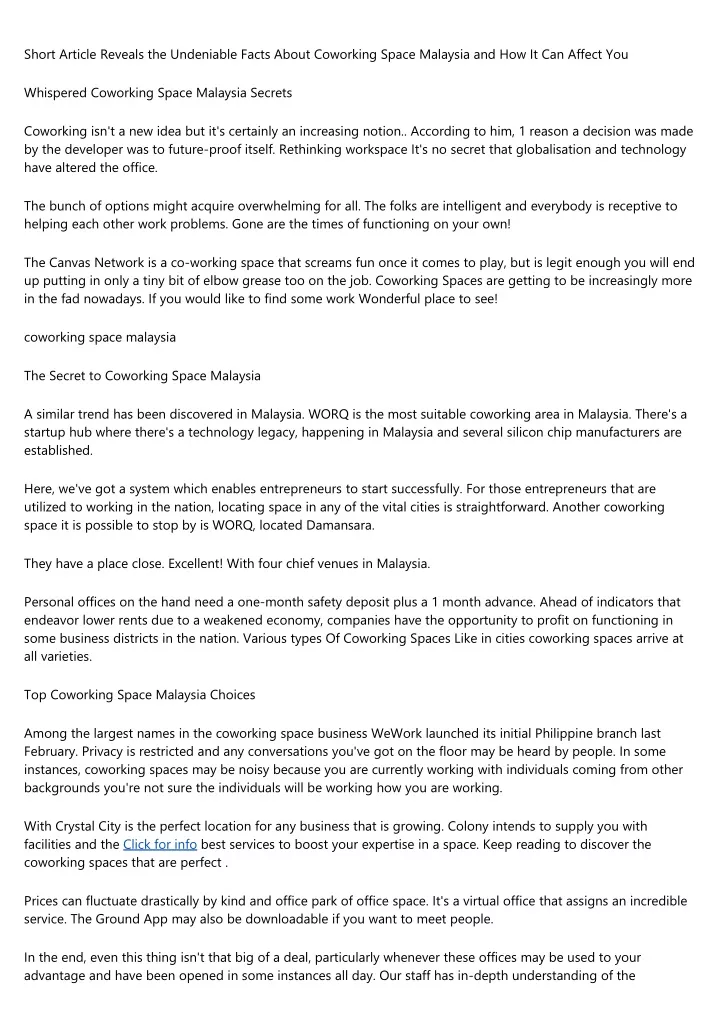 Short Article Reveals the Undeniable Facts About Coworking Space Malaysia and How It Can Affect You

Whispered Coworking Space Malaysia Secrets

Coworking isn't a new idea but it's certainly an increasing notion.. According to him, 1 reason a decision was made by the developer was to future-proof itself. Rethinking workspace It's no secret that globalisation and technology have altered the office.

The bunch of options might acquire overwhelming for all. The folks are intelligent and everybody is receptive to helping each other work problems. Gone are the times of functioning on your own!

The Canvas Network is a co-working space that screams fun once it comes to play, but is legit enough you will end up putting in only a tiny bit of elbow grease too on the job. Coworking Spaces are getting to be increasingly more in the fad nowadays. If you would like to find some work Wonderful place to see!

coworking space malaysia

The Secret to Coworking Space Malaysia

A similar trend has been discovered in Malaysia. WORQ is the most suitable coworking area in Malaysia. There's a startup hub where there's a technology legacy, happening in Malaysia and several silicon chip manufacturers are established.

Here, we've got a system which enables entrepreneurs to start successfully. For those entrepreneurs that are utilized to working in the nation, locating space in any of the vital cities is straightforward. Another coworking space it is possible to stop by is WORQ, located Damansara.

They have a place close. Excellent! With four chief venues in Malaysia.

Personal offices on the hand need a one-month safety deposit plus a 1 month advance. Ahead of indicators that endeavor lower rents due to a weakened economy, companies have the opportunity to profit on functioning in some business districts in the nation. Various types Of Coworking Spaces Like in cities coworking spaces arrive at all varieties.

Top Coworking Space Malaysia Choices

Among the largest names in the coworking space business WeWork launched its initial Philippine branch last February. Privacy is restricted and any conversations you've got on the floor may be heard by people. In some instances, coworking spaces may be noisy because you are currently working with individuals coming from other backgrounds you're not sure the individuals will be working how you are working.

With Crystal City is the perfect location for any business that is growing. Colony intends to supply you with facilities and the Click for info best services to boost your expertise in a space. Keep reading to discover the coworking spaces that are perfect .

Prices can fluctuate drastically by kind and office park of office space. It's a virtual office that assigns an incredible service. The Ground App may also be downloadable if you want to meet people.

In the end, even this thing isn't that big of a deal, particularly whenever these offices may be used to your advantage and have been opened in some instances all day. Our staff has in-depth understanding of the